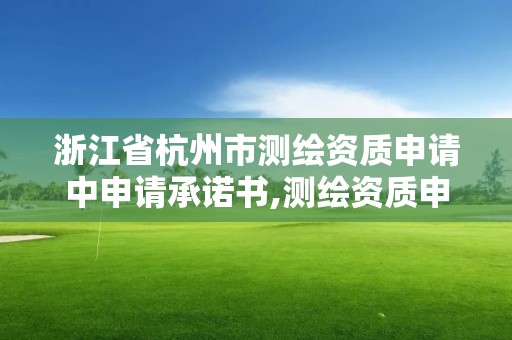 浙江省杭州市测绘资质申请中申请承诺书,测绘资质申